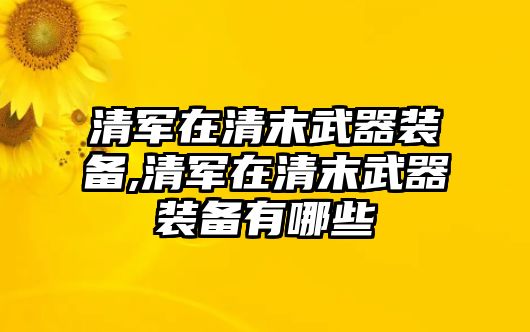 清军在清末武器装备,清军在清末武器装备有哪些